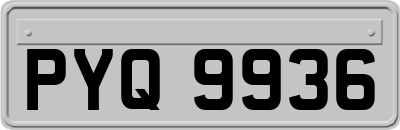 PYQ 9936